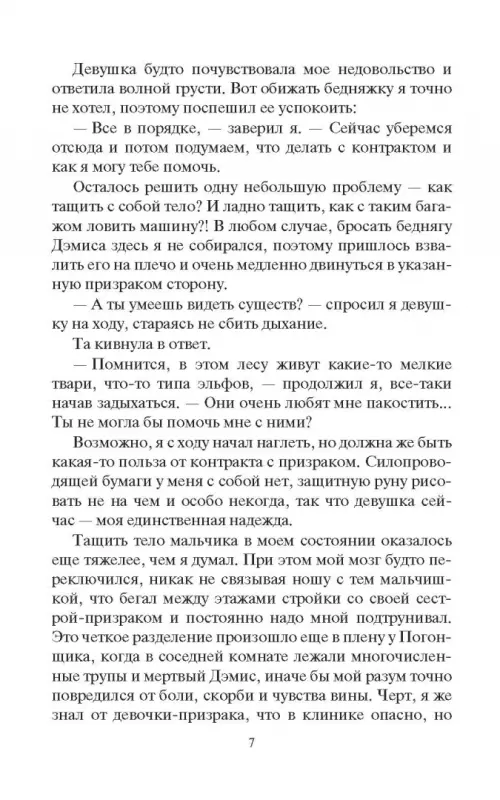 Девушка будто почувствовала мое недовольство и ответила волной грусти. Вот обижать бедняжку я точно не хотел, поэтому поспешил ее успокоить:

— Все в порядке, — заверил я. — Сейчас уберемся отсюда и потом подумаем, что делать с контрактом и как я могу тебе помочь.

Осталось решить одну небольшую проблему — как тащить с собой тело? И ладно тащить, как с таким багажом ловить машину?! В любом случае, бросать беднягу Дэмиса здесь я не собирался, поэтому пришлось взвалить его на плечо и очень медленно двинуться в указанную призраком сторону.

— А ты умеешь видеть существ? — спросил я девушку на ходу, стараясь не сбить дыхание.

Та кивнула в ответ.

— Помнится, в этом лесу живут какие-то мелкие твари, что-то типа эльфов, — продолжил я, все-таки начав задыхаться. — Они очень любят мне пакостить... Ты не могла бы помочь мне с ними?

Возможно, я с ходу начал наглеть, но должна же быть какая-то польза от контракта с призраком. Силопроводящей бумаги у меня с собой нет, защитную руну рисовать не на чем и особо некогда, так что девушка сейчас — моя единственная надежда.

Тащить тело мальчика в моем состоянии оказалось еще тяжелее, чем я думал. При этом мой мозг будто переключился, никак не связывая ношу с тем мальчишкой, что бегал между этажами стройки со своей сестрой-призраком и постоянно надо мной подтрунивал. Это четкое разделение произошло еще в плену у Погонщика, когда в соседней комнате лежали многочисленные трупы и мертвый Дэмис, иначе бы мой разум точно повредился от боли, скорби и чувства вины. Черт, я же знал от девочки-призрака, что в клинике опасно, но

7